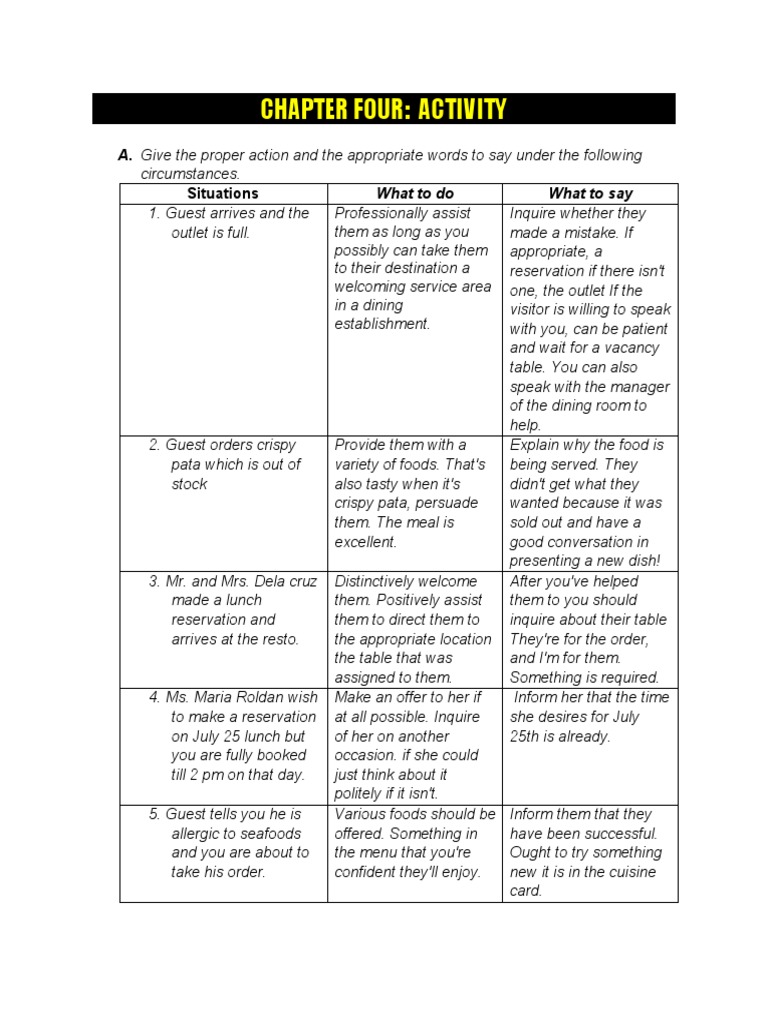 CHAPTER FOUR: ACTIVITY

A. Give the proper action and the appropriate words to say under the following circumstances.

| Situations | What to do | What to say |
|---|---|---|
| 1. Guest arrives and the outlet is full. | Professionally assist them as long as you possibly can take them to their destination a welcoming service area in a dining establishment. | Inquire whether they made a mistake. If appropriate, a reservation if there isn't one, the outlet If the visitor is willing to speak with you, can be patient and wait for a vacancy table. You can also speak with the manager of the dining room to help. |
| 2. Guest orders crispy pata which is out of stock | Provide them with a variety of foods. That's also tasty when it's crispy pata, persuade them. The meal is excellent. | Explain why the food is being served. They didn't get what they wanted because it was sold out and have a good conversation in presenting a new dish! |
| 3. Mr. and Mrs. Dela cruz made a lunch reservation and arrives at the resto. | Distinctively welcome them. Positively assist them to direct them to the appropriate location the table that was assigned to them. | After you've helped them to you should inquire about their table They're for the order, and I'm for them. Something is required. |
| 4. Ms. Maria Roldan wish to make a reservation on July 25 lunch but you are fully booked till 2 pm on that day. | Make an offer to her if at all possible. Inquire of her on another occasion. if she could just think about it politely if it isn't. | Inform her that the time she desires for July 25th is already. |
| 5. Guest tells you he is allergic to seafoods and you are about to take his order. | Various foods should be offered. Something in the menu that you're confident they'll enjoy. | Inform them that they have been successful. Ought to try something new it is in the cuisine card. |